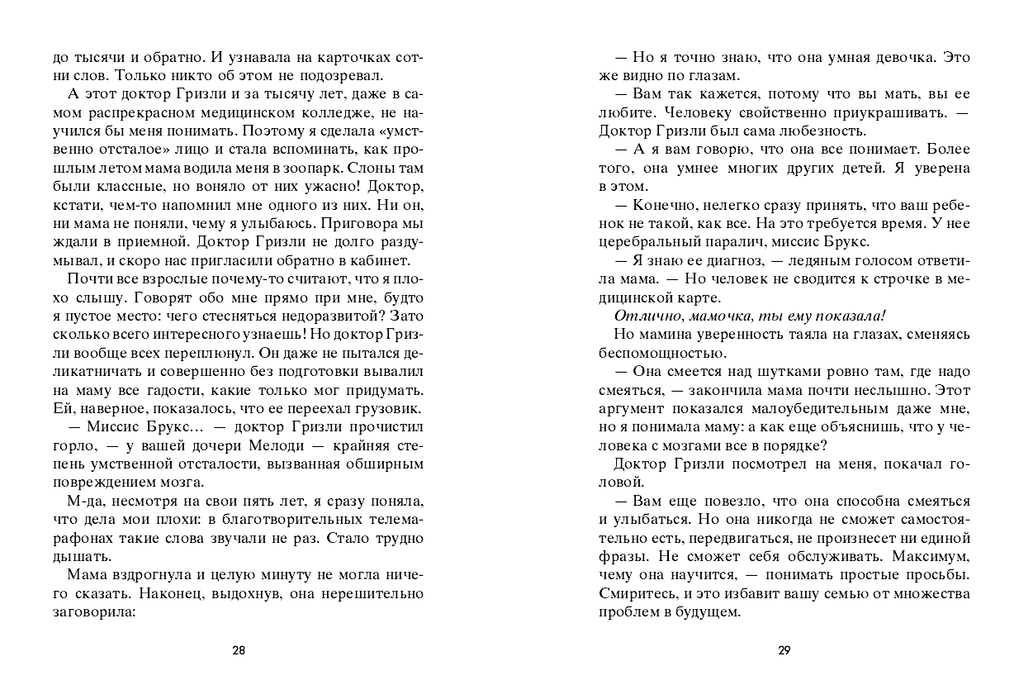 до тысячи и обратно. И узнавала на карточках сотни слов. Только никто об этом не подозревал.

А этот доктор Гризли и за тысячу лет, даже в самом распрекрасном медицинском колледже, не научился бы меня понимать. Поэтому я сделала «умственно отсталое» лицо и стала вспоминать, как прошлым летом мама водила меня в зоопарк. Слоны там были классные, но воняло от них ужасно! Доктор, кстати, чем-то напомнил мне одного из них. Ни он, ни мама не поняли, чему я улыбаюсь. Приговора мы ждали в приемной. Доктор Гризли не долго раздумывал, и скоро нас пригласили обратно в кабинет.

Почти все взрослые почему-то считают, что я плохо слышу. Говорят обо мне прямо при мне, будто я пустое место: чего стесняться недоразвитой? Зато сколько всего интересного узнаешь! Но доктор Гризли вообще всех переплюнул. Он даже не пытался деликатничать и совершенно без подготовки вывалил на маму все гадости, какие только мог придумать. Ей, наверное, показалось, что ее переехал грузовик.

— Миссис Брукс... — доктор Гризли прочистил горло, — у вашей дочери Мелоди — крайняя степень умственной отсталости, вызванная обширным повреждением мозга.

М-да, несмотря на свои пять лет, я сразу поняла, что дела мои плохи: в благотворительных телемарафонах такие слова звучали не раз. Стало трудно дышать.

Мама вздрогнула и целую минуту не могла ничего сказать. Наконец, выдохнув, она нерешительно заговорила:

28

— Но я точно знаю, что она умная девочка. Это же видно по глазам.

— Вам так кажется, потому что вы мать, вы ее любите. Человеку свойственно приукрашивать. — Доктор Гризли был сама любезность.

— А я вам говорю, что она все понимает. Более того, она умнее многих других детей. Я уверена в этом.

— Конечно, нелегко сразу принять, что ваш ребенок не такой, как все. На это требуется время. У нее церебральный паралич, миссис Брукс.

— Я знаю ее диагноз, — ледяным голосом ответила мама. — Но человек не сводится к строчке в медицинской карте.

Отлично, мамочка, ты ему показала!

Но мамина уверенность таяла на глазах, сменяясь беспомощностью.

— Она смеется над шутками ровно там, где надо смеяться, — закончила мама почти неслышно. Этот аргумент показался малоубедительным даже мне, но я понимала маму: а как еще объяснишь, что у человека с мозгами все в порядке?

Доктор Гризли посмотрел на меня, покачал головой.

— Вам еще повезло, что она способна смеяться и улыбаться. Но она никогда не сможет самостоятельно есть, передвигаться, не произнесет ни единой фразы. Не сможет себя обслуживать. Максимум, чему она научится, — понимать простые просьбы. Смиритесь, и это избавит вашу семью от множества проблем в будущем.

29